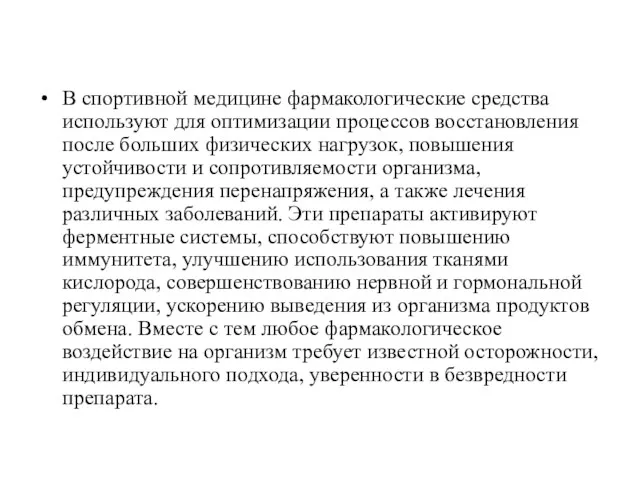 • В спортивной медицине фармакологические средства используют для оптимизации процессов восстановления после больших физических нагрузок, повышения устойчивости и сопротивляемости организма, предупреждения перенапряжения, а также лечения различных заболеваний. Эти препараты активируют ферментные системы, способствуют повышению иммунитета, улучшению использования тканями кислорода, совершенствованию нервной и гормональной регуляции, ускорению выведения из организма продуктов обмена. Вместе с тем любое фармакологическое воздействие на организм требует известной осторожности, индивидуального подхода, уверенности в безвредности препарата.